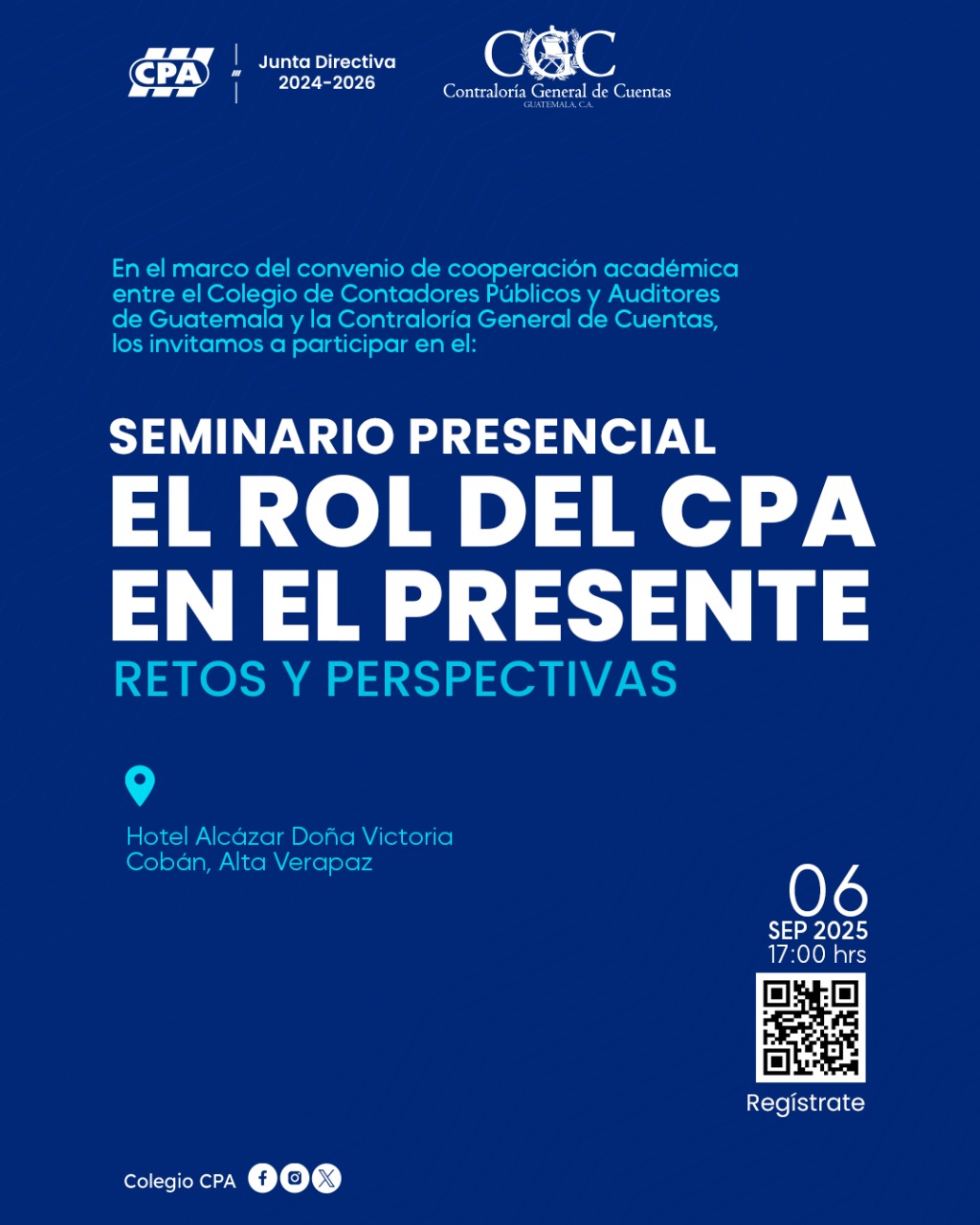 CPA

Junta Directiva
2024-2026

CGC
Contraloría General de Cuentas
GUATEMALA, C.A.

En el marco del convenio de cooperación académica entre el Colegio de Contadores Públicos y Auditores de Guatemala y la Contraloría General de Cuentas, los invitamos a participar en el:

SEMINARIO PRESENCIAL
EL ROL DEL CPA EN EL PRESENTE
RETOS Y PERSPECTIVAS

Hotel Alcázar Doña Victoria
Cobán, Alta Verapaz

06
SEP 2025
17:00 hrs

Regístrate

Colegio CPA